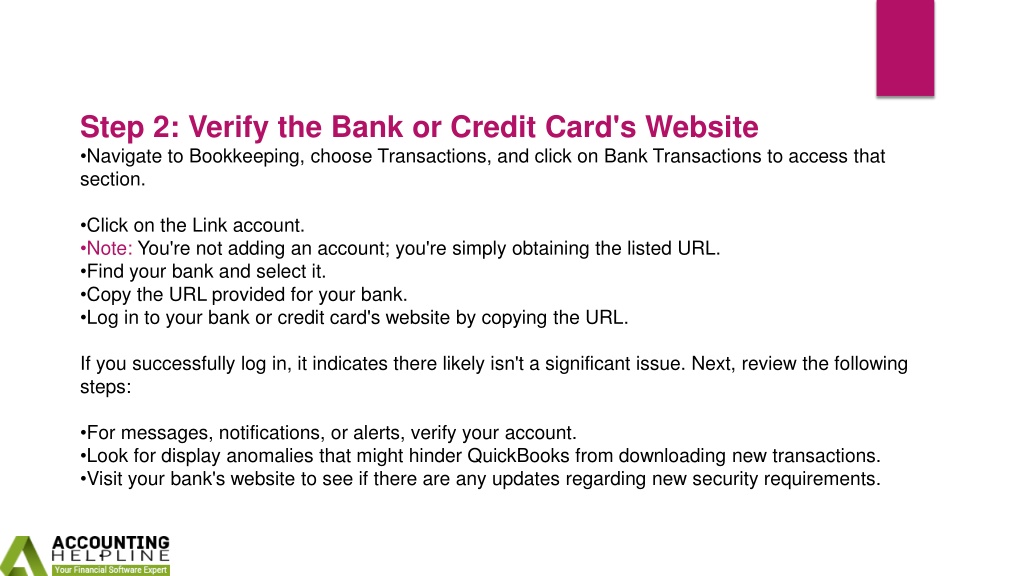 Step 2: Verify the Bank or Credit Card's Website
•Navigate to Bookkeeping, choose Transactions, and click on Bank Transactions to access that section.

•Click on the Link account.
•Note: You're not adding an account; you're simply obtaining the listed URL.
•Find your bank and select it.
•Copy the URL provided for your bank.
•Log in to your bank or credit card's website by copying the URL.

If you successfully log in, it indicates there likely isn't a significant issue. Next, review the following steps:

•For messages, notifications, or alerts, verify your account.
•Look for display anomalies that might hinder QuickBooks from downloading new transactions.
•Visit your bank's website to see if there are any updates regarding new security requirements.

ACCOUNTING
HELPLINE
Your Financial Software Expert